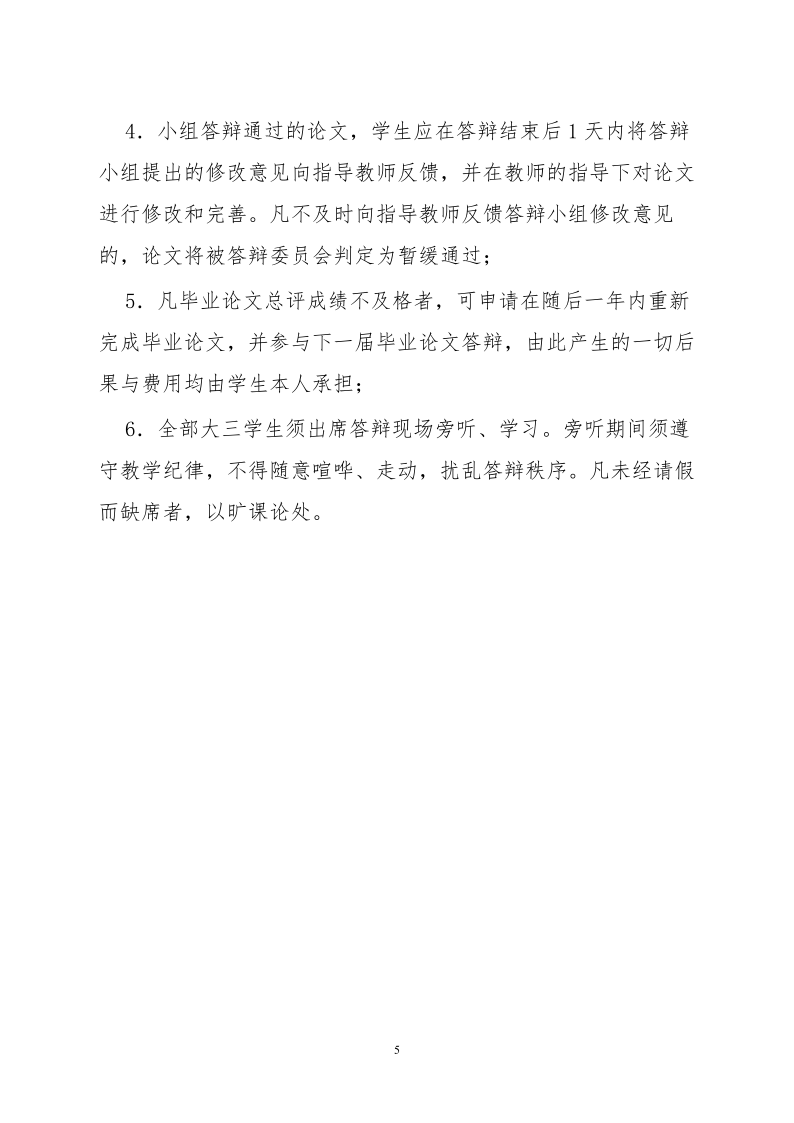 4．小组答辩通过的论文，学生应在答辩结束后 1 天内将答辩小组提出的修改意见向指导教师反馈，并在教师的指导下对论文进行修改和完善。凡不及时向指导教师反馈答辩小组修改意见的，论文将被答辩委员会判定为暂缓通过；

5．凡毕业论文总评成绩不及格者，可申请在随后一年内重新完成毕业论文，并参与下一届毕业论文答辩，由此产生的一切后果与费用均由学生本人承担；

6．全部大三学生须出席答辩现场旁听、学习。旁听期间须遵守教学纪律，不得随意喧哗、走动，扰乱答辩秩序。凡未经请假而缺席者，以旷课论处。

5